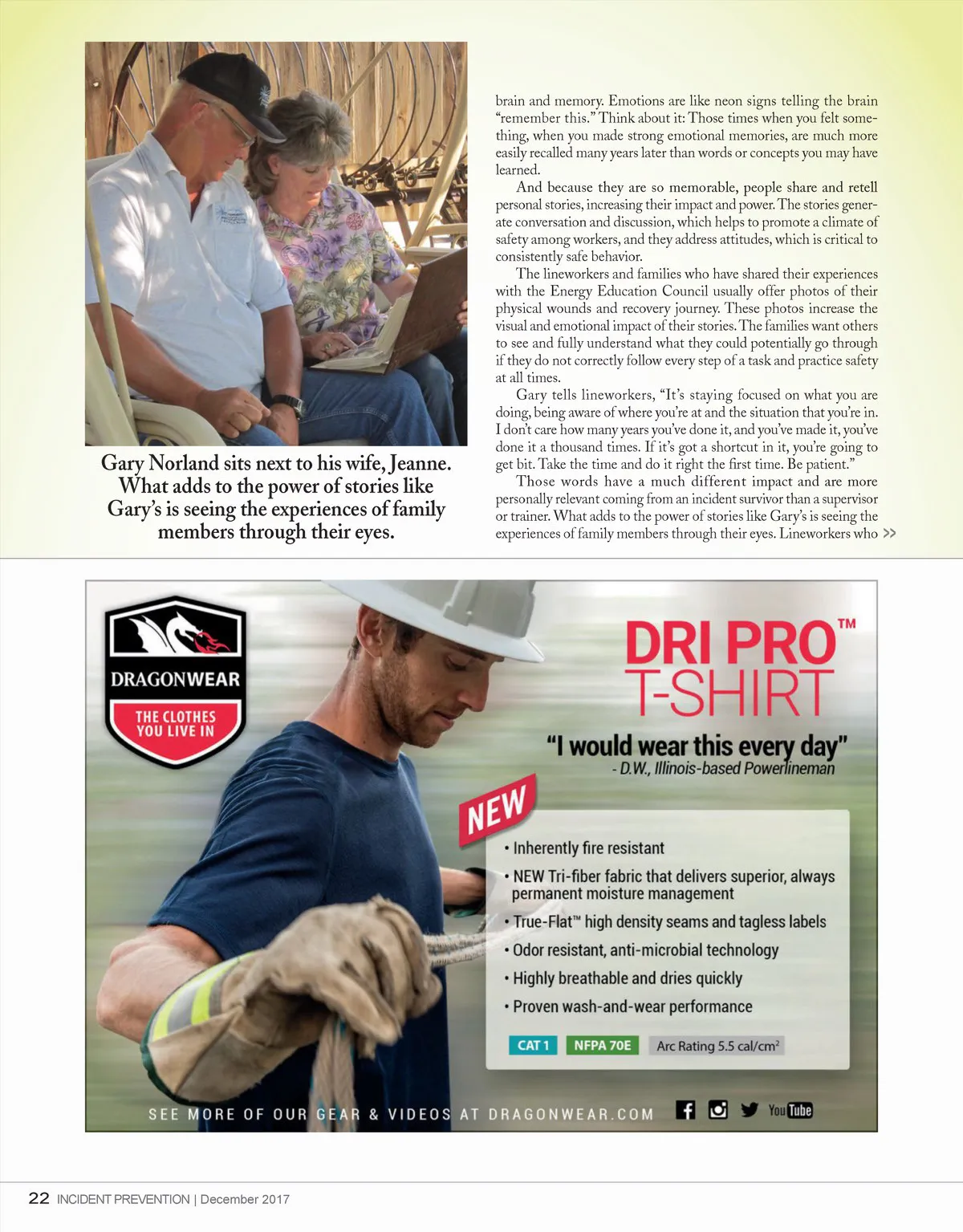 Gary Norland sits next to his wife, Jeanne. What adds to the power of stories like Gary's is seeing the experiences of family members through their eyes.

brain and memory. Emotions are like neon signs telling the brain "remember this." Think about it: Those times when you felt something, when you made strong emotional memories, are much more easily recalled many years later than words or concepts you may have learned.

And because they are so memorable, people share and retell personal stories, increasing their impact and power. The stories generate conversation and discussion, which helps to promote a climate of safety among workers, and they address attitudes, which is critical to consistently safe behavior.

The lineworkers and families who have shared their experiences with the Energy Education Council usually offer photos of their physical wounds and recovery journey. These photos increase the visual and emotional impact of their stories. The families want others to see and fully understand what they could potentially go through if they do not correctly follow every step of a task and practice safety at all times.

Gary tells lineworkers, "It's staying focused on what you are doing, being aware of where you're at and the situation that you're in. I don't care how many years you've done it, and you've made it, you've done it a thousand times. If it's got a shortcut in it, you're going to get bit. Take the time and do it right the first time. Be patient."

Those words have a much different impact and are more personally relevant coming from an incident survivor than a supervisor or trainer. What adds to the power of stories like Gary's is seeing the experiences of family members through their eyes. Lineworkers who >>

DRAGONWEAR
THE CLOTHES YOU LIVE IN

DRI PRO™ T-SHIRT

"I would wear this every day"
- D.W., Illinois-based Powerlineman

NEW

• Inherently fire resistant
• NEW Tri-fiber fabric that delivers superior, always permanent moisture management
• True-Flat™ high density seams and tagless labels
• Odor resistant, anti-microbial technology
• Highly breathable and dries quickly
• Proven wash-and-wear performance

CAT 1 NFPA 70E Arc Rating 5.5 cal/cm$^2$

SEE MORE OF OUR GEAR & VIDEOS AT DRAGONWEAR.COM

YouTube

22 INCIDENT PREVENTION | December 2017